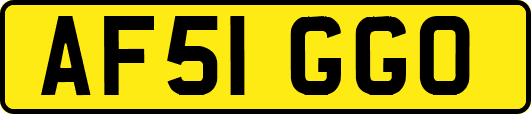 AF51 GGO